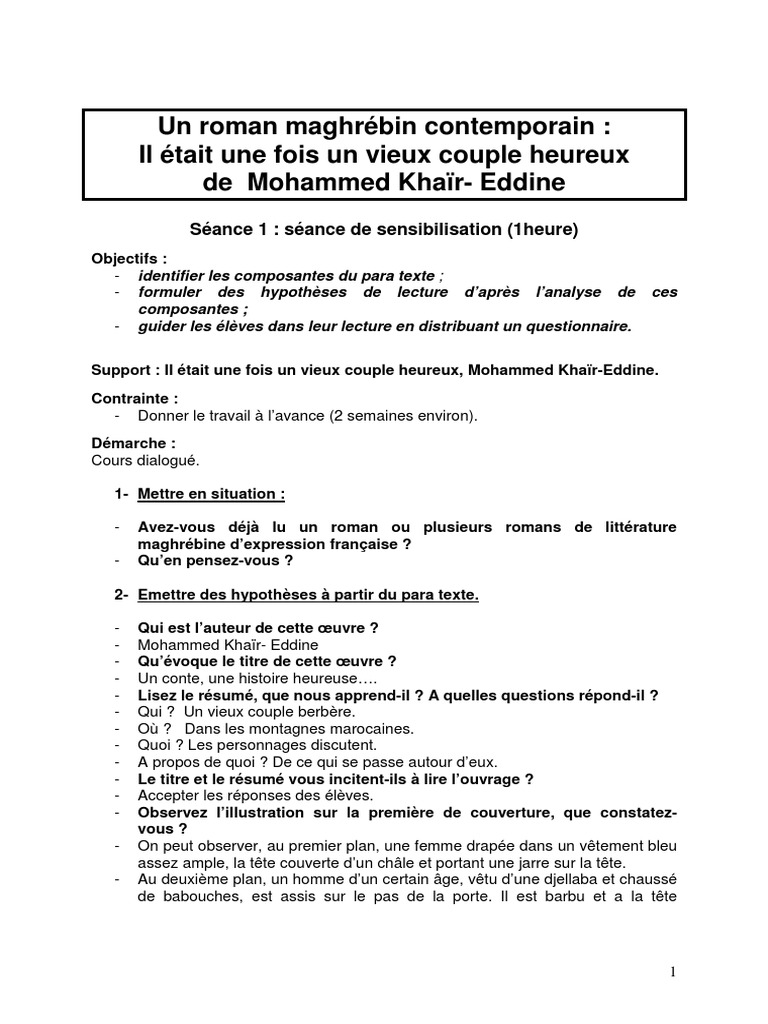 Un roman maghrébin contemporain :
Il était une fois un vieux couple heureux
de Mohammed Khaïr- Eddine

Séance 1 : séance de sensibilisation (1heure)

Objectifs :
- identifier les composantes du para texte ;
- formuler des hypothèses de lecture d'après l'analyse de ces composantes ;
- guider les élèves dans leur lecture en distribuant un questionnaire.

Support : Il était une fois un vieux couple heureux, Mohammed Khaïr-Eddine.

Contrainte :
- Donner le travail à l'avance (2 semaines environ).

Démarche :
Cours dialogué.

1- Mettre en situation :

- Avez-vous déjà lu un roman ou plusieurs romans de littérature maghrébine d'expression française ?
- Qu'en pensez-vous ?

2- Emettre des hypothèses à partir du para texte.

- Qui est l'auteur de cette œuvre ?
- Mohammed Khaïr- Eddine
- Qu'évoque le titre de cette œuvre ?
- Un conte, une histoire heureuse….
- Lisez le résumé, que nous apprend-il ? A quelles questions répond-il ?
- Qui ? Un vieux couple berbère.
- Où ? Dans les montagnes marocaines.
- Quoi ? Les personnages discutent.
- A propos de quoi ? De ce qui se passe autour d'eux.
- Le titre et le résumé vous incitent-ils à lire l'ouvrage ?
- Accepter les réponses des élèves.
- Observez l'illustration sur la première de couverture, que constatez-vous ?
- On peut observer, au premier plan, une femme drapée dans un vêtement bleu assez ample, la tête couverte d'un châle et portant une jarre sur la tête.
- Au deuxième plan, un homme d'un certain âge, vêtu d'une djellaba et chaussé de babouches, est assis sur le pas de la porte. Il est barbu et a la tête

1